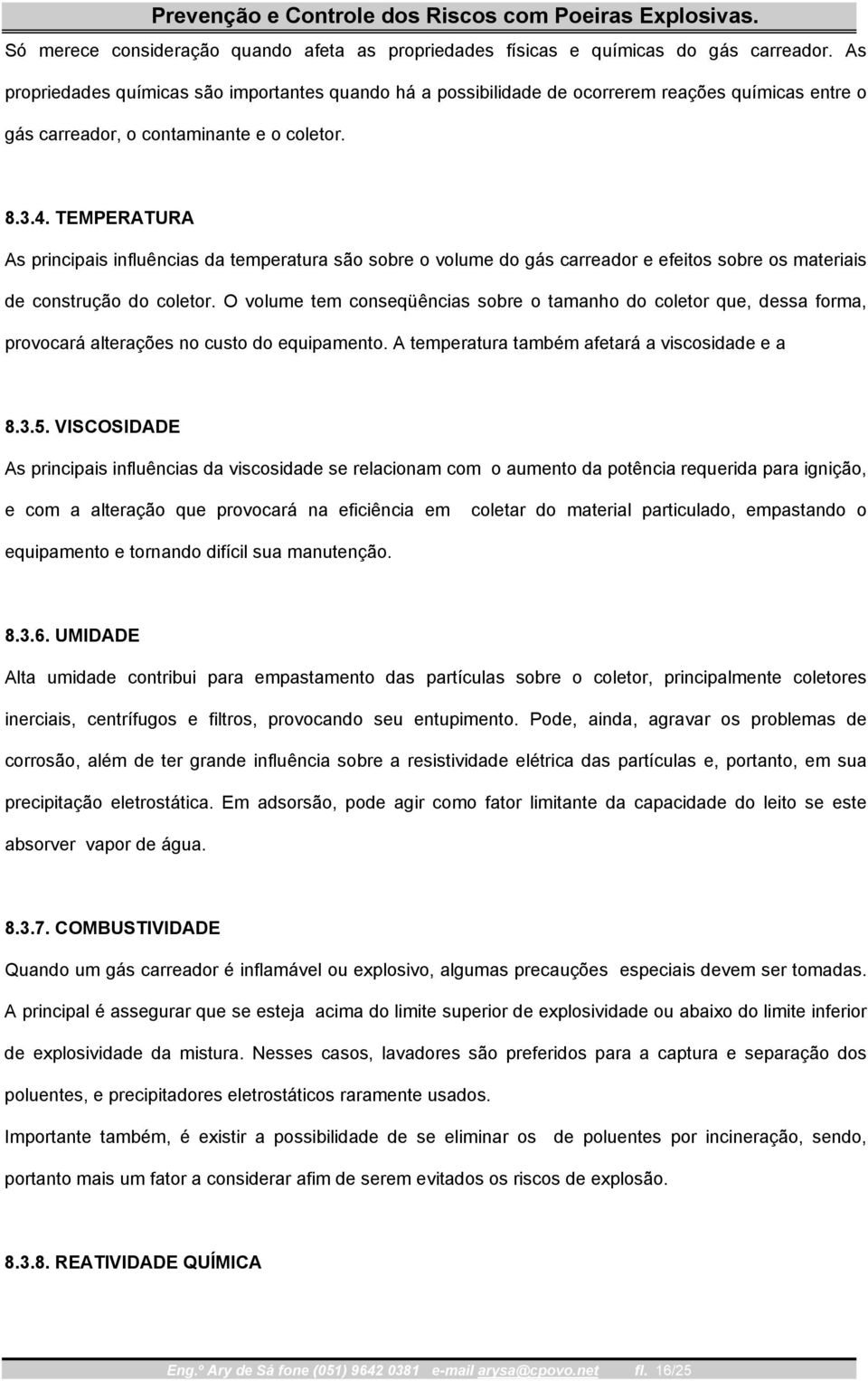 Prevenção e Controle dos Riscos com Poeiras Explosivas.

Só merece consideração quando afeta as propriedades físicas e químicas do gás carreador. As propriedades químicas são importantes quando há a possibilidade de ocorrerem reações químicas entre o gás carreador, o contaminante e o coletor.

8.3.4. TEMPERATURA

As principais influências da temperatura são sobre o volume do gás carreador e efeitos sobre os materiais de construção do coletor. O volume tem conseqüências sobre o tamanho do coletor que, dessa forma, provocará alterações no custo do equipamento. A temperatura também afetará a viscosidade e a

8.3.5. VISCOSIDADE

As principais influências da viscosidade se relacionam com o aumento da potência requerida para ignição, e com a alteração que provocará na eficiência em coletar do material particulado, empastando o equipamento e tornando difícil sua manutenção.

8.3.6. UMIDADE

Alta umidade contribui para empastamento das partículas sobre o coletor, principalmente coletores inerciais, centrífugos e filtros, provocando seu entupimento. Pode, ainda, agravar os problemas de corrosão, além de ter grande influência sobre a resistividade elétrica das partículas e, portanto, em sua precipitação eletrostática. Em adsorsão, pode agir como fator limitante da capacidade do leito se este absorver vapor de água.

8.3.7. COMBUSTIVIDADE

Quando um gás carreador é inflamável ou explosivo, algumas precauções especiais devem ser tomadas. A principal é assegurar que se esteja acima do limite superior de explosividade ou abaixo do limite inferior de explosividade da mistura. Nesses casos, lavadores são preferidos para a captura e separação dos poluentes, e precipitadores eletrostáticos raramente usados.

Importante também, é existir a possibilidade de se eliminar os de poluentes por incineração, sendo, portanto mais um fator a considerar afim de serem evitados os riscos de explosão.

8.3.8. REATIVIDADE QUÍMICA

Eng.º Ary de Sá fone (051) 9642 0381 e-mail arysa@cpovo.net fl. 16/25